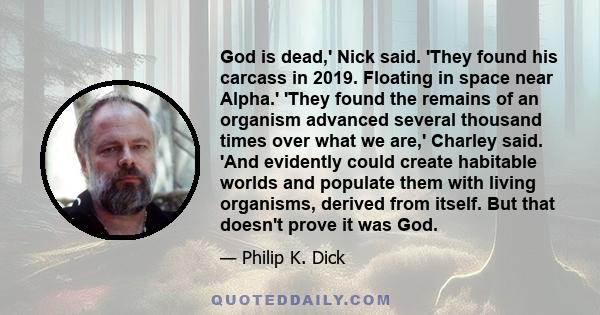 God is dead,' Nick said. 'They found his carcass in 2019. Floating in space near Alpha.' 'They found the remains of an organism advanced several thousand times over what we are,' Charley said. 'And evidently could create habitable worlds and populate them with living organisms, derived from itself. But that doesn't prove it was God.

— Philip K. Dick

QUOTEDDAILY.COM